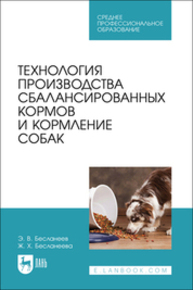 СРЕДНЕЕ
ПРОФЕССИОНАЛЬНОЕ
ОБРАЗОВАНИЕ

ТЕХНОЛОГИЯ
ПРОИЗВОДСТВА
СБАЛАНСИРОВАННЫХ
КОРМОВ
И КОРМЛЕНИЕ
СОБАК

Э. В. Бесланеев
Ж. Х. Бесланеева

ЛАНЬ

E.LANBOOK.COM